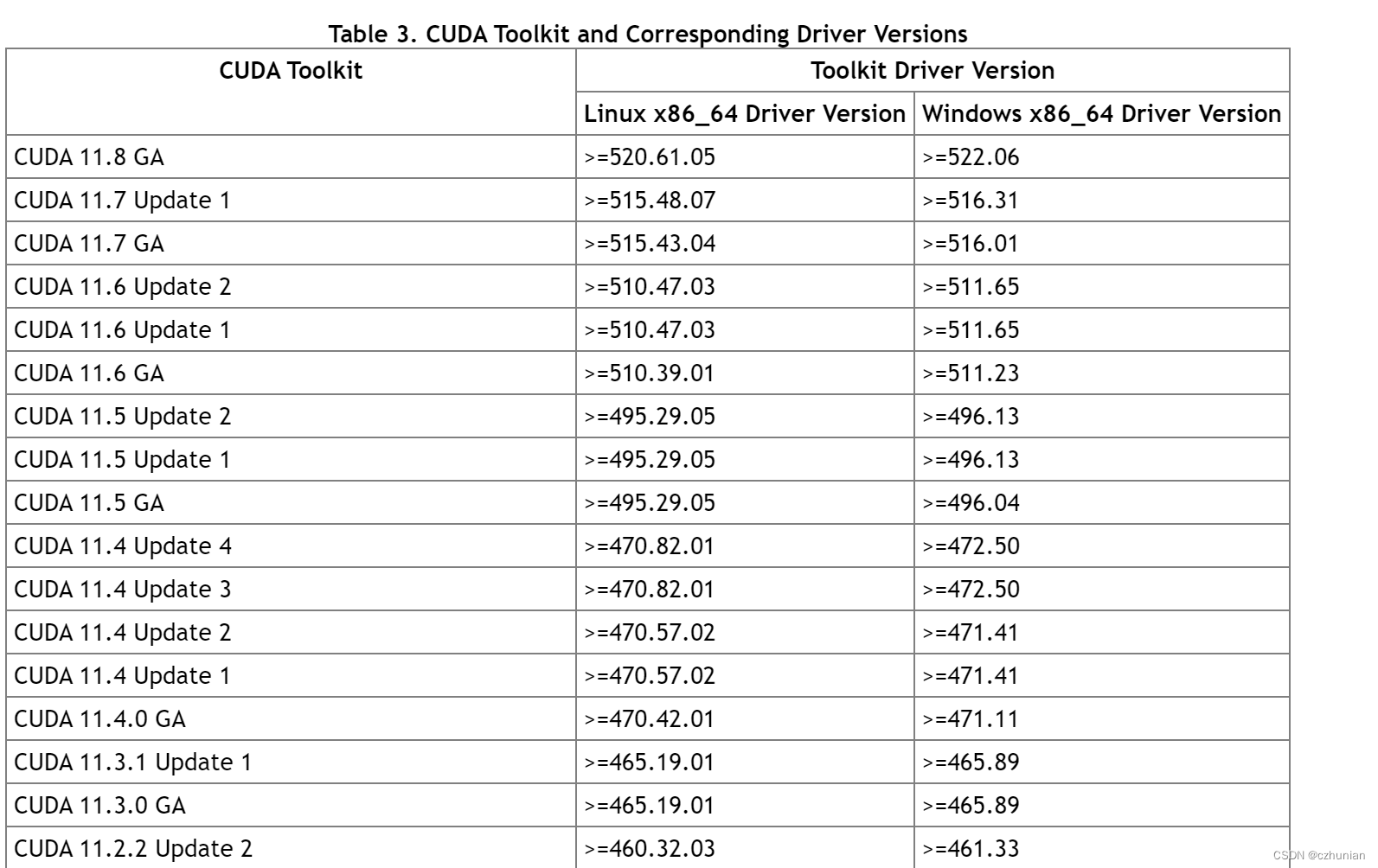 Table 3. CUDA Toolkit and Corresponding Driver Versions

| CUDA Toolkit | Toolkit Driver Version | |
|---|---|---|
| | Linux x86_64 Driver Version | Windows x86_64 Driver Version |
| CUDA 11.8 GA | >=520.61.05 | >=522.06 |
| CUDA 11.7 Update 1 | >=515.48.07 | >=516.31 |
| CUDA 11.7 GA | >=515.43.04 | >=516.01 |
| CUDA 11.6 Update 2 | >=510.47.03 | >=511.65 |
| CUDA 11.6 Update 1 | >=510.47.03 | >=511.65 |
| CUDA 11.6 GA | >=510.39.01 | >=511.23 |
| CUDA 11.5 Update 2 | >=495.29.05 | >=496.13 |
| CUDA 11.5 Update 1 | >=495.29.05 | >=496.13 |
| CUDA 11.5 GA | >=495.29.05 | >=496.04 |
| CUDA 11.4 Update 4 | >=470.82.01 | >=472.50 |
| CUDA 11.4 Update 3 | >=470.82.01 | >=472.50 |
| CUDA 11.4 Update 2 | >=470.57.02 | >=471.41 |
| CUDA 11.4 Update 1 | >=470.57.02 | >=471.41 |
| CUDA 11.4.0 GA | >=470.42.01 | >=471.11 |
| CUDA 11.3.1 Update 1 | >=465.19.01 | >=465.89 |
| CUDA 11.3.0 GA | >=465.19.01 | >=465.89 |
| CUDA 11.2.2 Update 2 | >=460.32.03 | >=461.33 |

CSDN @czhunian